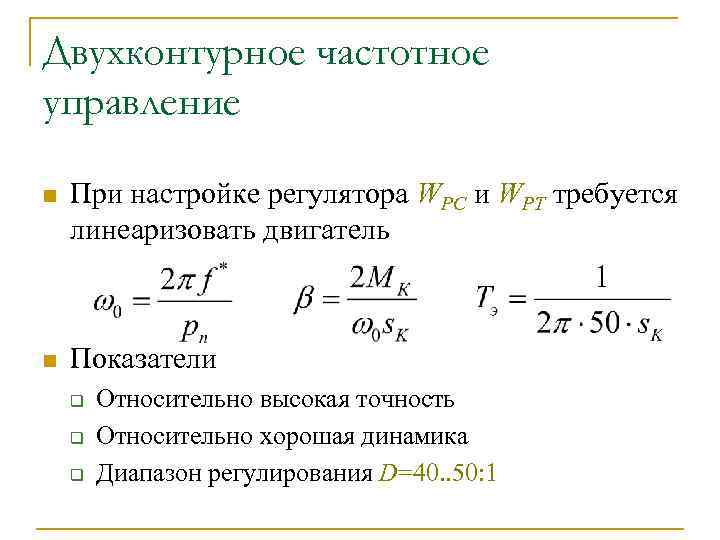 Двухконтурное частотное управление

При настройке регулятора $W_{PC}$ и $W_{PT}$ требуется линеаризовать двигатель

$\omega_0 = \frac{2\pi f^*}{p_n}$ $\beta = \frac{2M_K}{\omega_0 s_K}$ $T_э = \frac{1}{2\pi \cdot 50 \cdot s_K}$

Показатели

Относительно высокая точность

Относительно хорошая динамика

Диапазон регулирования $D$=40..50:1